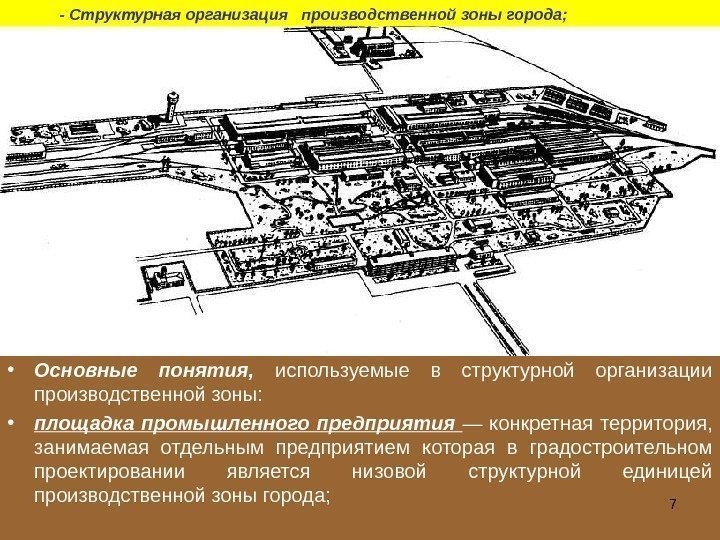 - Структурная организация производственной зоны города;

• Основные понятия, используемые в структурной организации производственной зоны:

• площадка промышленного предприятия — конкретная территория, занимаемая отдельным предприятием которая в градостроительном проектировании является низовой структурной единицей производственной зоны города;

7